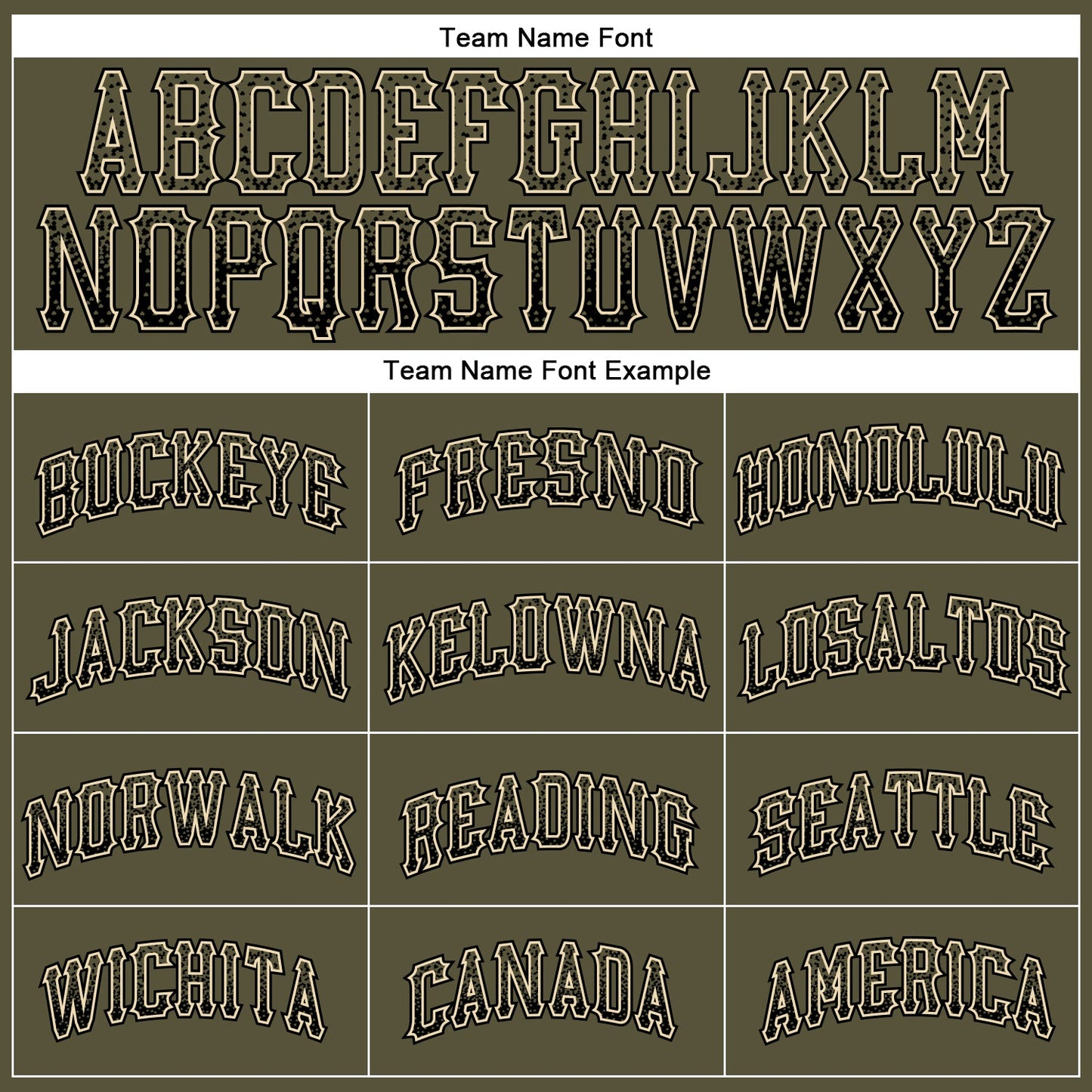 Team Name Font

ABCDEFGHIJKLM
NOPQRSTUVWXYZ

Team Name Font Example

| BUCKEYE | FRESNO | HONOLULU |
|---|---|---|
| JACKSON | KELOWNA | LOSALTOS |
| NORWALK | READING | SEATTLE |
| WICHITA | CANADA | AMERICA |